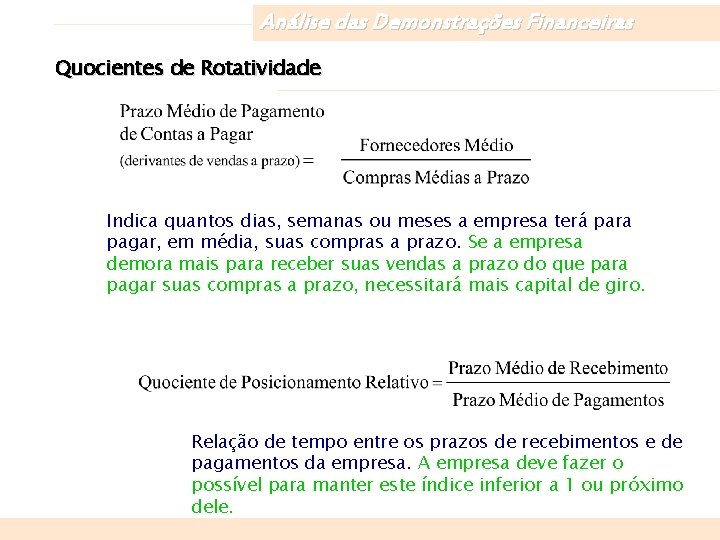 Análise das Demonstrações Financeiras

Quocientes de Rotatividade

Prazo Médio de Pagamento de Contas a Pagar (derivantes de vendas a prazo) = $\frac{\text{Fornecedores Médio}}{\text{Compras Médias a Prazo}}$

Indica quantos dias, semanas ou meses a empresa terá para pagar, em média, suas compras a prazo. Se a empresa demora mais para receber suas vendas a prazo do que para pagar suas compras a prazo, necessitará mais capital de giro.

Quociente de Posicionamento Relativo = $\frac{\text{Prazo Médio de Recebimento}}{\text{Prazo Médio de Pagamentos}}$

Relação de tempo entre os prazos de recebimentos e de pagamentos da empresa. A empresa deve fazer o possível para manter este índice inferior a 1 ou próximo dele.